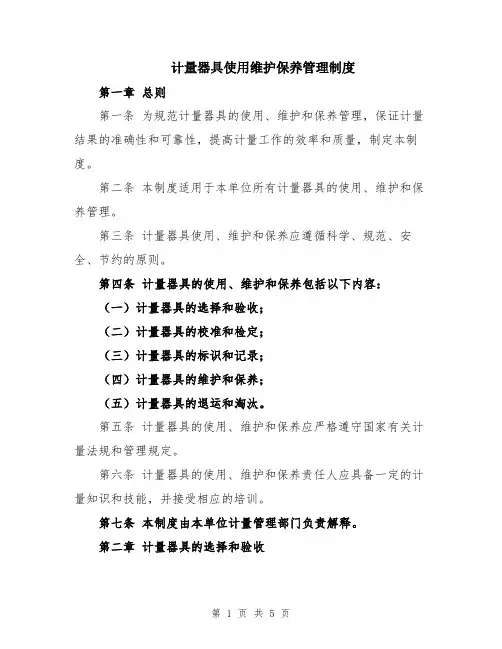 计量器具使用维护保养管理制度

第一章 总则

第一条 为规范计量器具的使用、维护和保养管理，保证计量结果的准确性和可靠性，提高计量工作的效率和质量，制定本制度。

第二条 本制度适用于本单位所有计量器具的使用、维护和保养管理。

第三条 计量器具使用、维护和保养应遵循科学、规范、安全、节约的原则。

第四条 计量器具的使用、维护和保养包括以下内容：

（一）计量器具的选择和验收；

（二）计量器具的校准和检定；

（三）计量器具的标识和记录；

（四）计量器具的维护和保养；

（五）计量器具的退运和淘汰。

第五条 计量器具的使用、维护和保养应严格遵守国家有关计量法规和管理规定。

第六条 计量器具的使用、维护和保养责任人应具备一定的计量知识和技能，并接受相应的培训。

第七条 本制度由本单位计量管理部门负责解释。

第二章 计量器具的选择和验收

第 1 页 共 5 页